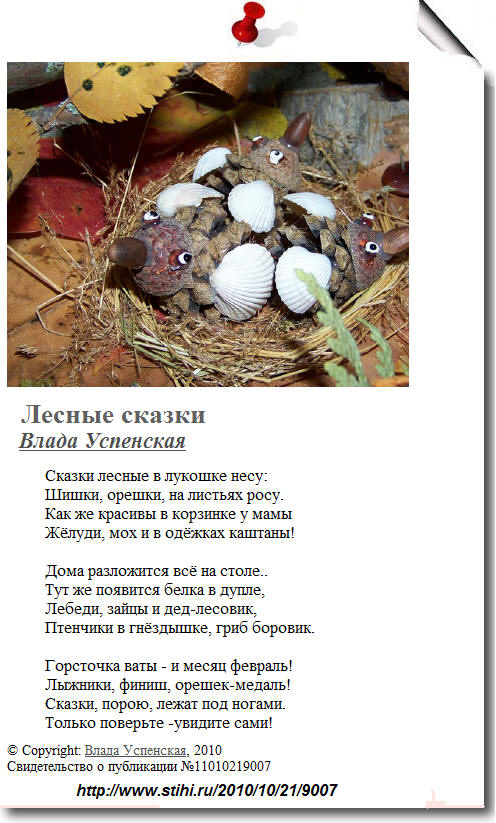 Лесные сказки
Влада Успенская

Сказки лесные в лукошке несу:
Шишки, орешки, на листьях росу.
Как же красивы в корзинке у мамы
Жёлуди, мох и в одёжках каштаны!

Дома разложится всё на столе..
Тут же появится белка в дупле,
Лебеди, зайцы и дед-лесовик,
Птенчики в гнёздышке, гриб боровик.

Горсточка ваты - и месяц февраль!
Лыжники, финиш, орешек-медаль!
Сказки, порою, лежат под ногами.
Только поверьте -увидите сами!

© Copyright: Влада Успенская, 2010
Свидетельство о публикации №11010219007

http://www.stihi.ru/2010/10/21/9007